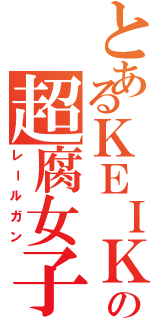 とあるＫＥＩＫの
超腐女子
レールガン